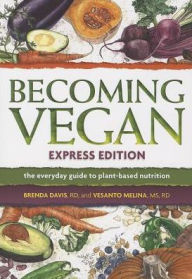 BECOMING VEGAN

EXPRESS EDITION

the everyday guide to plant-based nutrition

BRENDA DAVIS, RD, and VESANTO MELINA, MS, RD